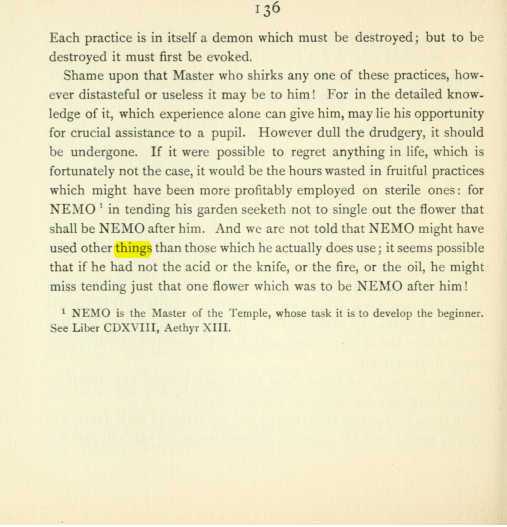 136

Each practice is in itself a demon which must be destroyed; but to be destroyed it must first be evoked.

Shame upon that Master who shirks any one of these practices, however distasteful or useless it may be to him! For in the detailed knowledge of it, which experience alone can give him, may lie his opportunity for crucial assistance to a pupil. However dull the drudgery, it should be undergone. If it were possible to regret anything in life, which is fortunately not the case, it would be the hours wasted in fruitful practices which might have been more profitably employed on sterile ones: for NEMO $^{1}$ in tending his garden seeketh not to single out the flower that shall be NEMO after him. And we are not told that NEMO might have used other things than those which he actually does use; it seems possible that if he had not the acid or the knife, or the fire, or the oil, he might miss tending just that one flower which was to be NEMO after him!

$^{1}$ NEMO is the Master of the Temple, whose task it is to develop the beginner. See Liber CDXVIII, Aethyr XIII.